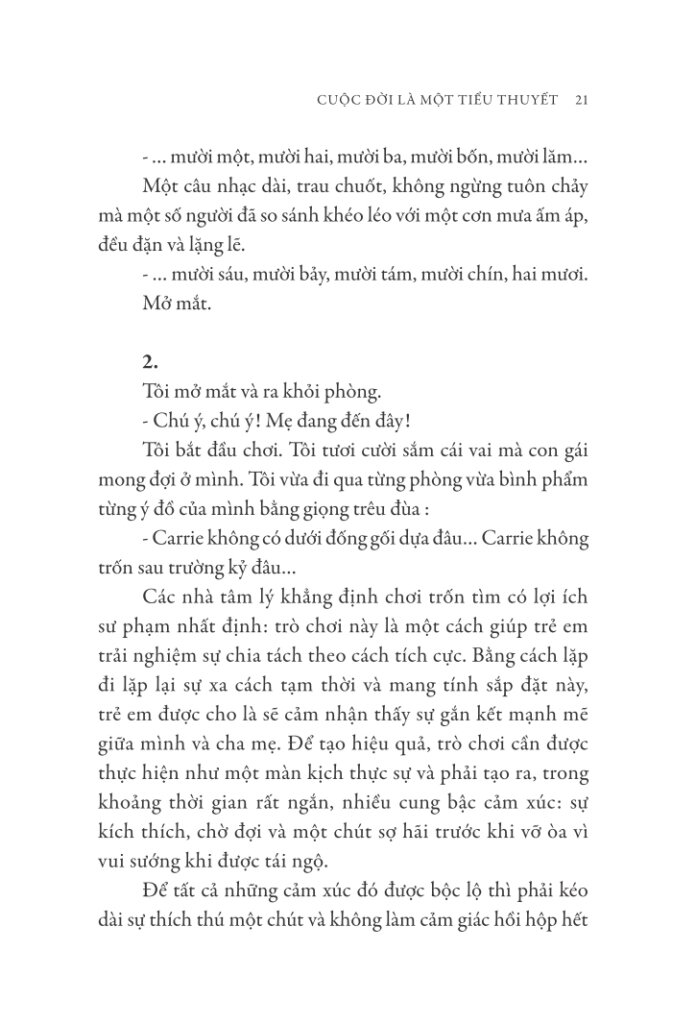 CUỘC ĐỜI LÀ MỘT TIỂU THUYẾT 21

- ... mười một, mười hai, mười ba, mười bốn, mười lăm...

Một câu nhạc dài, trau chuốt, không ngừng tuôn chảy mà một số người đã so sánh khéo léo với một cơn mưa ấm áp, đều đặn và lặng lẽ.

- ... mười sáu, mười bảy, mười tám, mười chín, hai mươi.

Mở mắt.

2.

Tôi mở mắt và ra khỏi phòng.

- Chú ý, chú ý! Mẹ đang đến đây!

Tôi bắt đầu chơi. Tôi tươi cười sắm cái vai mà con gái mong đợi ở mình. Tôi vừa đi qua từng phòng vừa bình phẩm từng ý đồ của mình bằng giọng trêu đùa :

- Carrie không có dưới đống gối dựa đâu... Carrie không trốn sau trường kỷ đâu...

Các nhà tâm lý khẳng định chơi trốn tìm có lợi ích sư phạm nhất định: trò chơi này là một cách giúp trẻ em trải nghiệm sự chia tách theo cách tích cực. Bằng cách lặp đi lặp lại sự xa cách tạm thời và mang tính sắp đặt này, trẻ em được cho là sẽ cảm nhận thấy sự gắn kết mạnh mẽ giữa mình và cha mẹ. Để tạo hiệu quả, trò chơi cần được thực hiện như một màn kịch thực sự và phải tạo ra, trong khoảng thời gian rất ngắn, nhiều cung bậc cảm xúc: sự kích thích, chờ đợi và một chút sợ hãi trước khi vỡ òa vì vui sướng khi được tái ngộ.

Để tất cả những cảm xúc đó được bộc lộ thì phải kéo dài sự thích thú một chút và không làm cảm giác hồi hộp hết